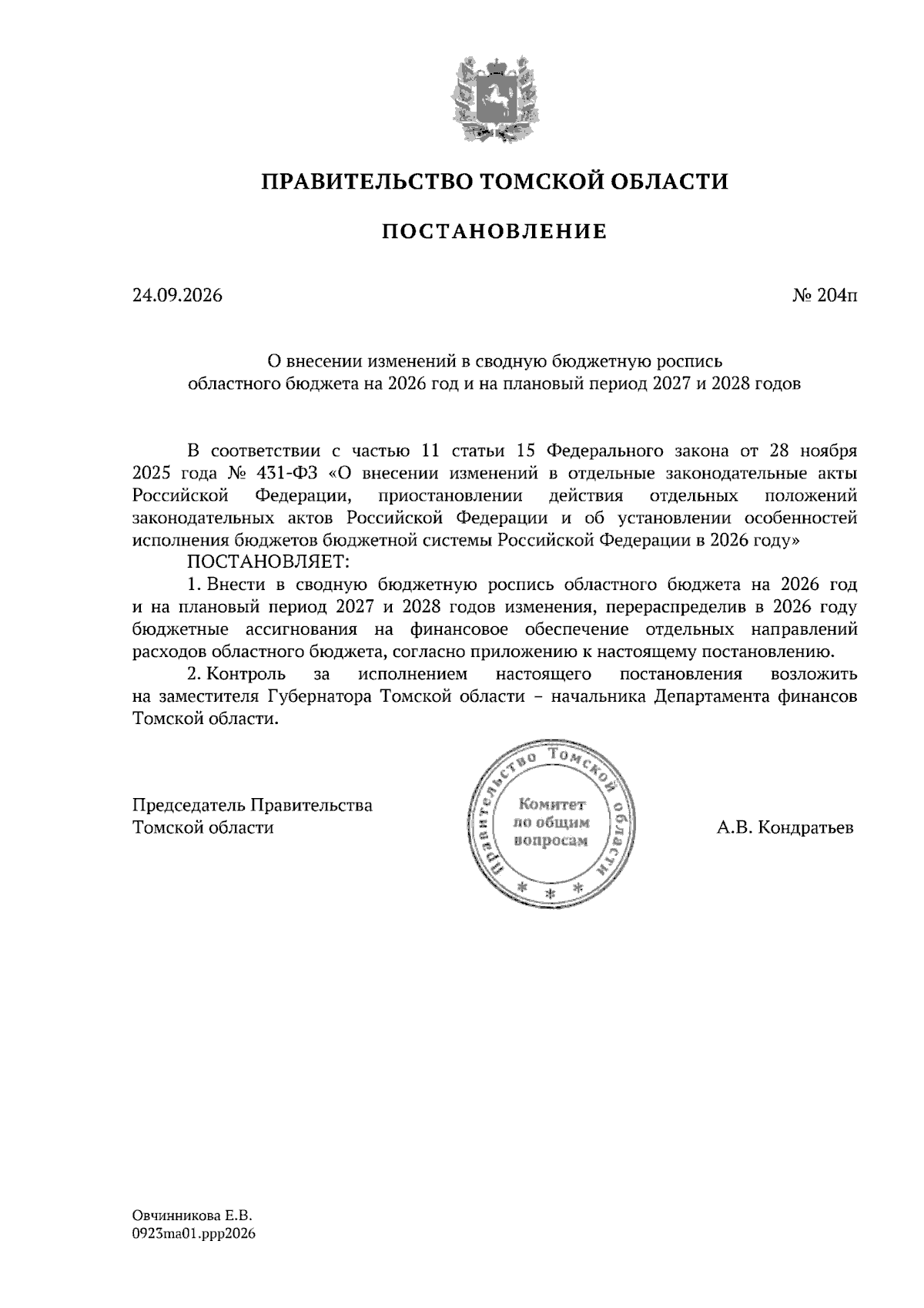 ПРАВИТЕЛЬСТВО ТОМСКОЙ ОБЛАСТИ

ПОСТАНОВЛЕНИЕ

24.09.2026

№ 204п

О внесении изменений в сводную бюджетную роспись
областного бюджета на 2026 год и на плановый период 2027 и 2028 годов

В соответствии с частью 11 статьи 15 Федерального закона от 28 ноября 2025 года № 431-ФЗ «О внесении изменений в отдельные законодательные акты Российской Федерации, приостановлении действия отдельных положений законодательных актов Российской Федерации и об установлении особенностей исполнения бюджетов бюджетной системы Российской Федерации в 2026 году»

ПОСТАНОВЛЯЕТ:

1. Внести в сводную бюджетную роспись областного бюджета на 2026 год и на плановый период 2027 и 2028 годов изменения, перераспределив в 2026 году бюджетные ассигнования на финансовое обеспечение отдельных направлений расходов областного бюджета, согласно приложению к настоящему постановлению.

2. Контроль за исполнением настоящего постановления возложить на заместителя Губернатора Томской области – начальника Департамента финансов Томской области.

Председатель Правительства
Томской области

Правительство Томской области
Комитет
по общим
вопросам
* * *

А.В. Кондратьев

Овчинникова Е.В.
0923ma01.ppp2026